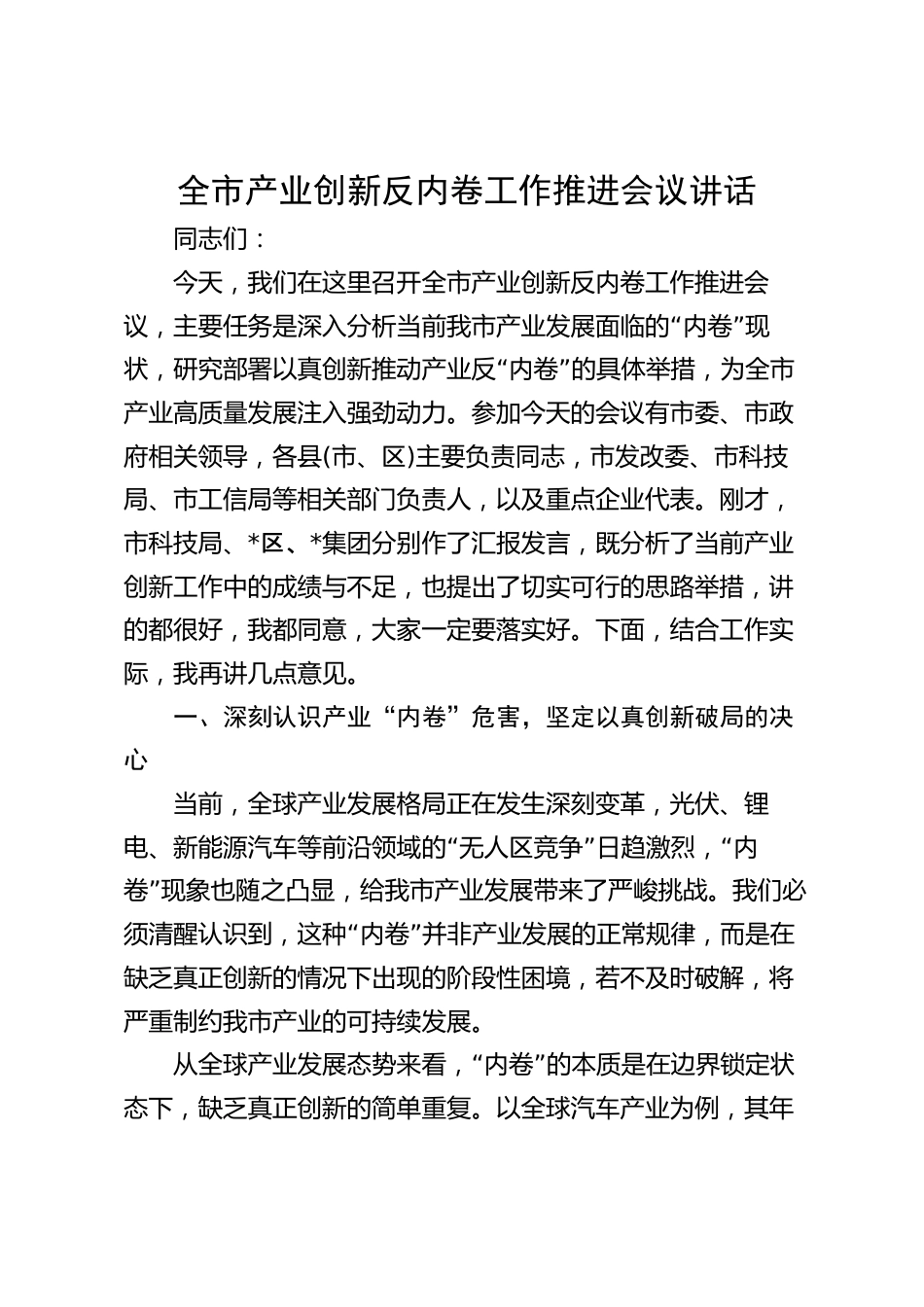 全市产业创新反内卷工作推进会议讲话

同志们：

今天，我们在这里召开全市产业创新反内卷工作推进会议，主要任务是深入分析当前我市产业发展面临的“内卷”现状，研究部署以真创新推动产业反“内卷”的具体举措，为全市产业高质量发展注入强劲动力。参加今天的会议有市委、市政府相关领导，各县(市、区)主要负责同志，市发改委、市科技局、市工信局等相关部门负责人，以及重点企业代表。刚才，市科技局、*区、*集团分别作了汇报发言，既分析了当前产业创新工作中的成绩与不足，也提出了切实可行的思路举措，讲的都很好，我都同意，大家一定要落实好。下面，结合工作实际，我再讲几点意见。

一、深刻认识产业“内卷”危害，坚定以真创新破局的决心

当前，全球产业发展格局正在发生深刻变革，光伏、锂电、新能源汽车等前沿领域的“无人区竞争”日趋激烈，“内卷”现象也随之凸显，给我市产业发展带来了严峻挑战。我们必须清醒认识到，这种“内卷”并非产业发展的正常规律，而是在缺乏真正创新的情况下出现的阶段性困境，若不及时破解，将严重制约我市产业的可持续发展。

从全球产业发展态势来看，“内卷”的本质是在边界锁定状态下，缺乏真正创新的简单重复。以全球汽车产业为例，其年